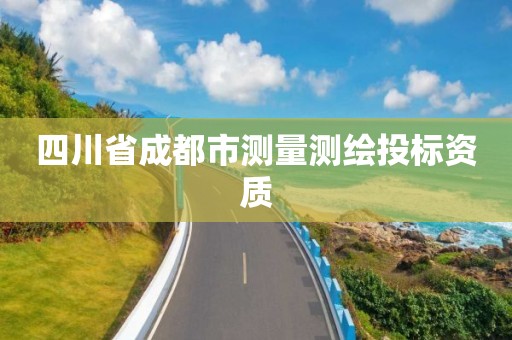 四川省成都市测量测绘投标资质